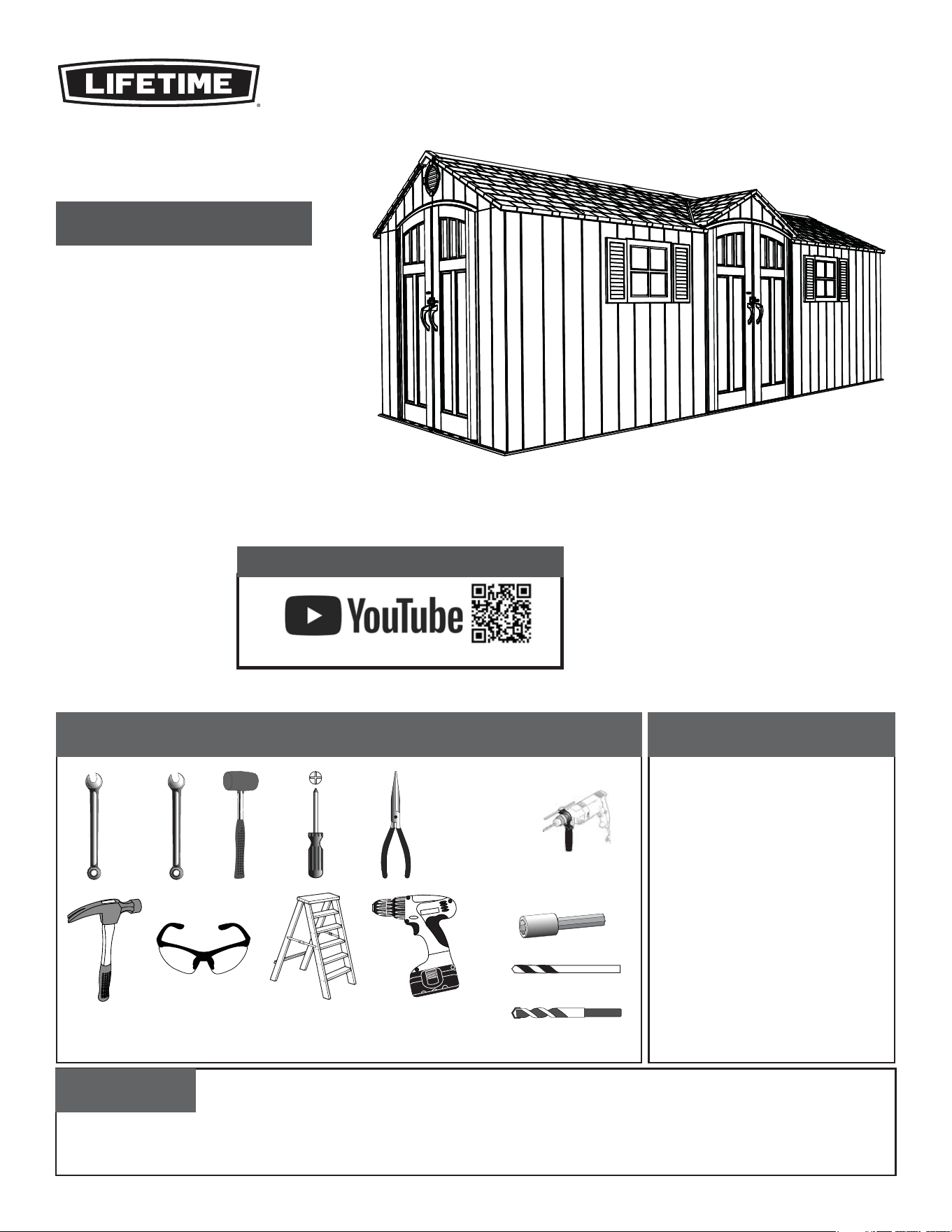 LIFETIME®

YouTube